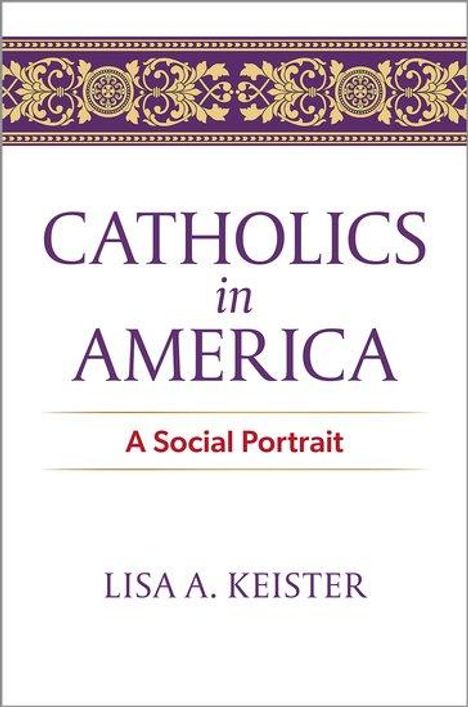 CATHOLICS
in
AMERICA

A Social Portrait

LISA A. KEISTER